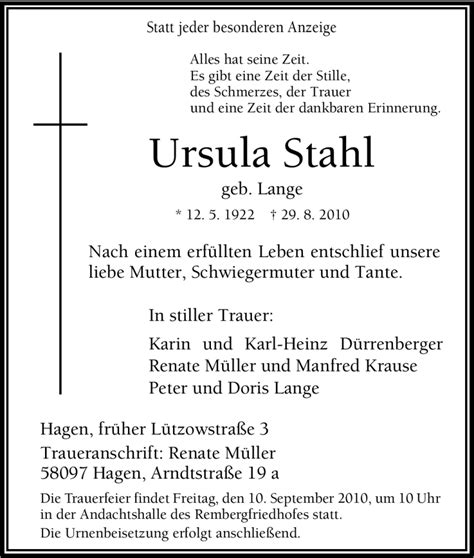 Statt jeder besonderen Anzeige

Alles hat seine Zeit.
Es gibt eine Zeit der Stille,
des Schmerzes, der Trauer
und eine Zeit der dankbaren Erinnerung.

Ursula Stahl

geb. Lange

* 12. 5. 1922 † 29. 8. 2010

Nach einem erfüllten Leben entschlief unsere liebe Mutter, Schwiegermuter und Tante.

In stiller Trauer:

Karin und Karl-Heinz Dürrenberger
Renate Müller und Manfred Krause
Peter und Doris Lange

Hagen, früher Lützowstraße 3
Traueranschrift: Renate Müller
58097 Hagen, Arndtstraße 19 a

Die Trauerfeier findet Freitag, den 10. September 2010, um 10 Uhr in der Andachtshalle des Rembergfriedhofes statt.

Die Urnenbeisetzung erfolgt anschließend.